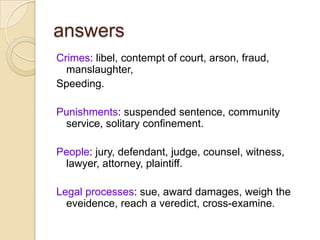 answers

Crimes: libel, contempt of court, arson, fraud, manslaughter,

Speeding.

Punishments: suspended sentence, community service, solitary confinement.

People: jury, defendant, judge, counsel, witness, lawyer, attorney, plaintiff.

Legal processes: sue, award damages, weigh the eveidence, reach a veredict, cross-examine.